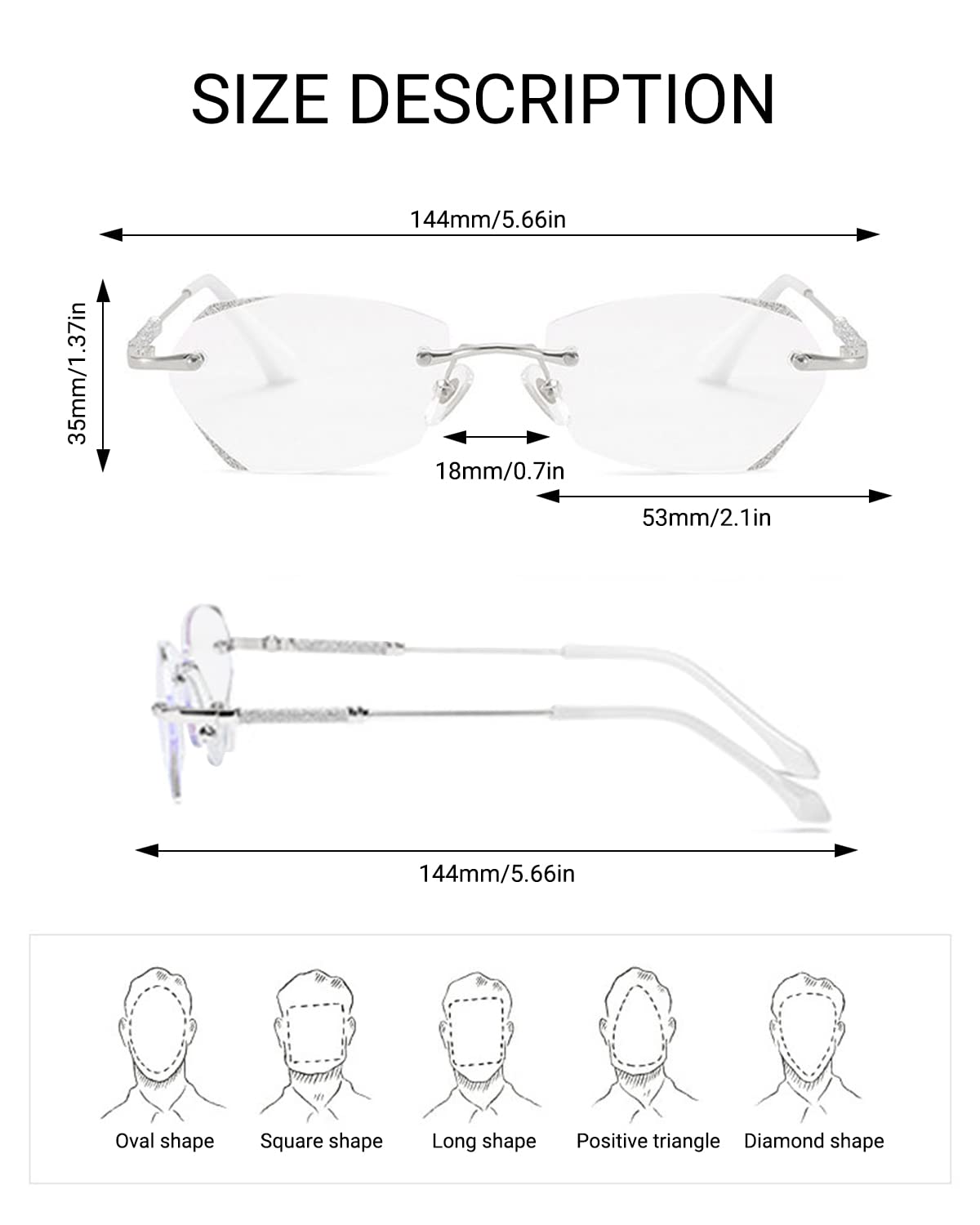 SIZE DESCRIPTION

144mm/5.66in

35mm/1.37in

18mm/0.7in

53mm/2.1in

144mm/5.66in

Oval shape
Square shape
Long shape
Positive triangle
Diamond shape